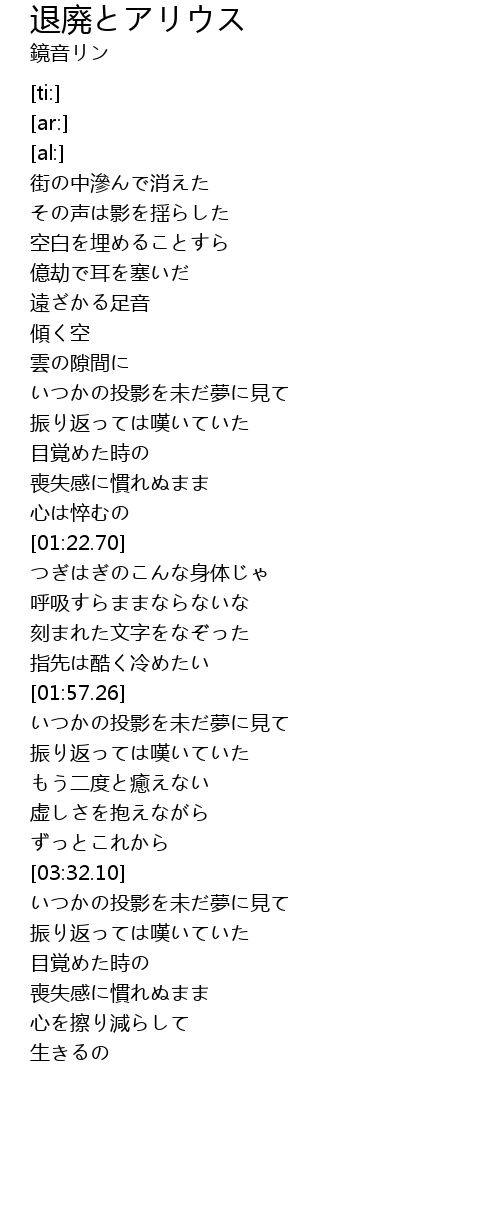 退廃とアリウス
鏡音リン

[ti:]
[ar:]
[al:]
街の中滲んで消えた
その声は影を揺らした
空白を埋めることすら
億劫で耳を塞いだ
遠ざかる足音
傾く空
雲の隙間に
いつかの投影を未だ夢に見て
振り返っては嘆いていた
目覚めた時の
喪失感に慣れぬまま
心は悴むの
[01:22.70]
つぎはぎのこんな身体じゃ
呼吸すらままならないな
刻まれた文字をなぞった
指先は酷く冷めたい
[01:57.26]
いつかの投影を未だ夢に見て
振り返っては嘆いていた
もう二度と癒えない
虚しさを抱えながら
ずっとこれから
[03:32.10]
いつかの投影を未だ夢に見て
振り返っては嘆いていた
目覚めた時の
喪失感に慣れぬまま
心を擦り減らして
生きるの